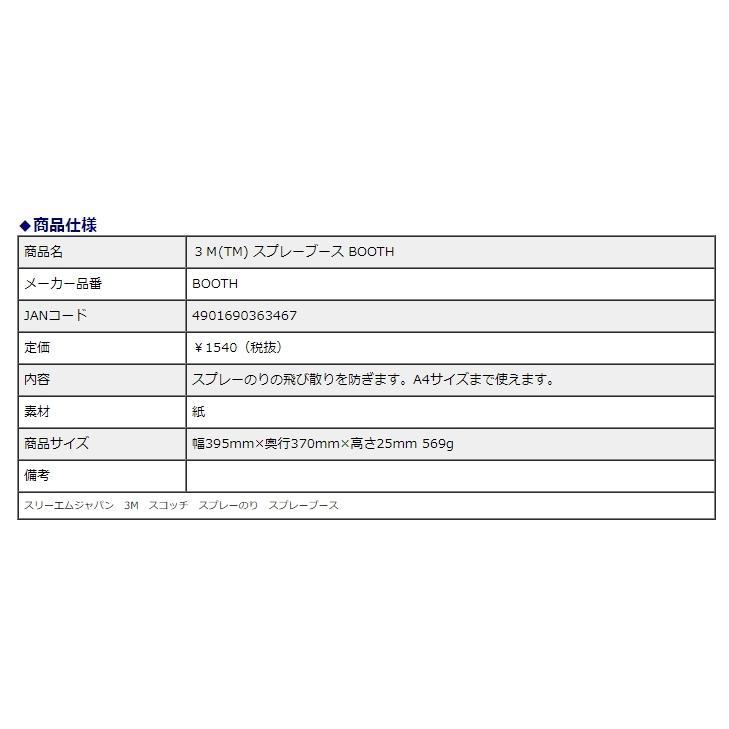 ◆商品仕様

| 商品名 | ３M(TM) スプレーブース BOOTH |
|---|---|
| メーカー品番 | BOOTH |
| JANコード | 4901690363467 |
| 定価 | ￥1540（税抜） |
| 内容 | スプレーのりの飛び散りを防ぎます。A4サイズまで使えます。 |
| 素材 | 紙 |
| 商品サイズ | 幅395mm×奥行370mm×高さ25mm 569g |
| 備考 | |

スリーエムジャパン　3M　スコッチ　スプレーのり　スプレーブース